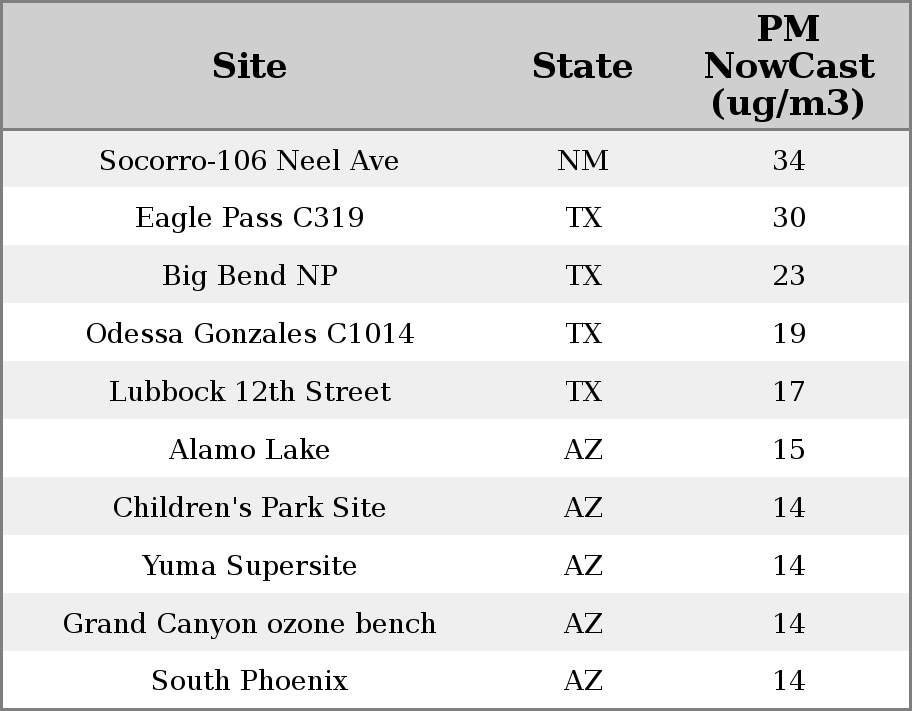 | Site | State | PM NowCast (ug/m3) |
|---|---|---|
| Socorro-106 Neel Ave | NM | 34 |
| Eagle Pass C319 | TX | 30 |
| Big Bend NP | TX | 23 |
| Odessa Gonzales C1014 | TX | 19 |
| Lubbock 12th Street | TX | 17 |
| Alamo Lake | AZ | 15 |
| Children's Park Site | AZ | 14 |
| Yuma Supersite | AZ | 14 |
| Grand Canyon ozone bench | AZ | 14 |
| South Phoenix | AZ | 14 |